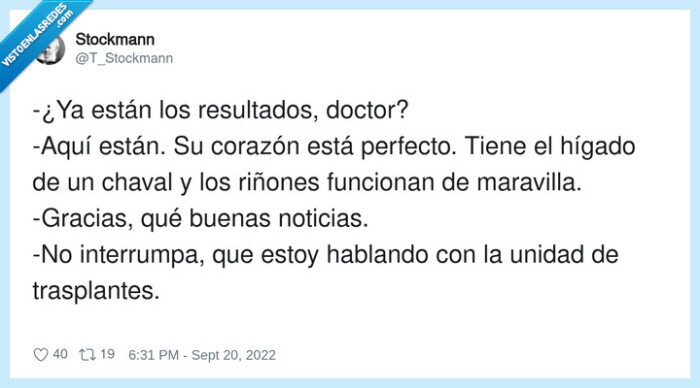 VISTOENLASREDES .com

Stockmann
@T_Stockmann

-¿Ya están los resultados, doctor?
-Aquí están. Su corazón está perfecto. Tiene el hígado de un chaval y los riñones funcionan de maravilla.
-Gracias, qué buenas noticias.
-No interrumpa, que estoy hablando con la unidad de trasplantes.

40 19 6:31 PM - Sept 20, 2022